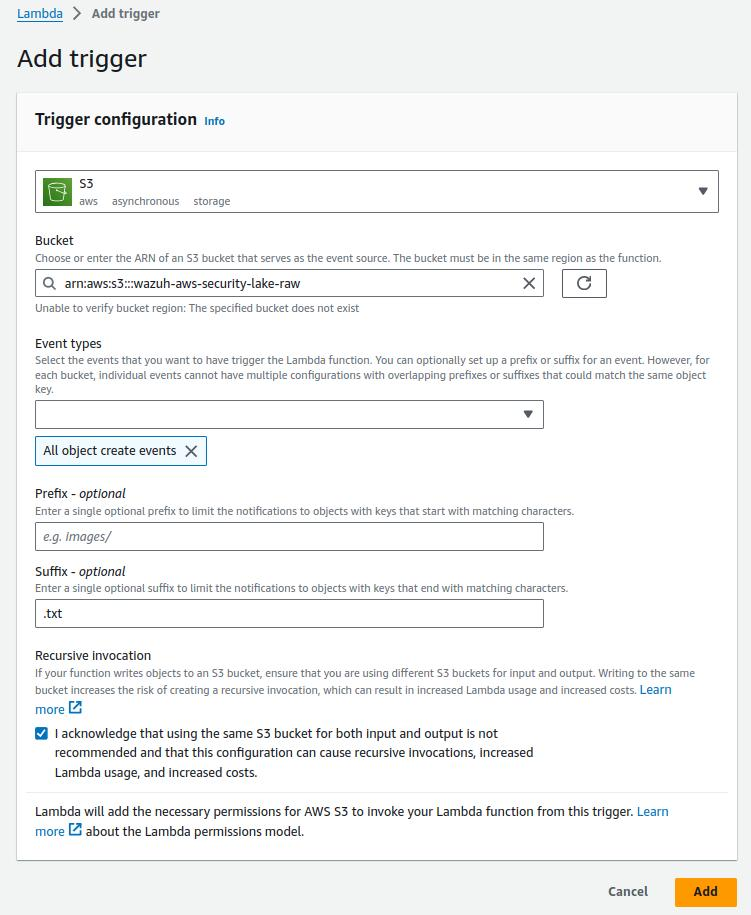 Lambda > Add trigger

Add trigger

Trigger configuration Info

S3
aws asynchronous storage

Bucket
Choose or enter the ARN of an S3 bucket that serves as the event source. The bucket must be in the same region as the function.

arn:aws:s3:::wazuh-aws-security-lake-raw

Unable to verify bucket region: The specified bucket does not exist

Event types
Select the events that you want to have trigger the Lambda function. You can optionally set up a prefix or suffix for an event. However, for each bucket, individual events cannot have multiple configurations with overlapping prefixes or suffixes that could match the same object key.

All object create events

Prefix - optional
Enter a single optional prefix to limit the notifications to objects with keys that start with matching characters.

e.g. images/

Suffix - optional
Enter a single optional suffix to limit the notifications to objects with keys that end with matching characters.

.txt

Recursive invocation
If your function writes objects to an S3 bucket, ensure that you are using different S3 buckets for input and output. Writing to the same bucket increases the risk of creating a recursive invocation, which can result in increased Lambda usage and increased costs. Learn more

I acknowledge that using the same S3 bucket for both input and output is not recommended and that this configuration can cause recursive invocations, increased Lambda usage, and increased costs.

Lambda will add the necessary permissions for AWS S3 to invoke your Lambda function from this trigger. Learn more about the Lambda permissions model.

Cancel Add